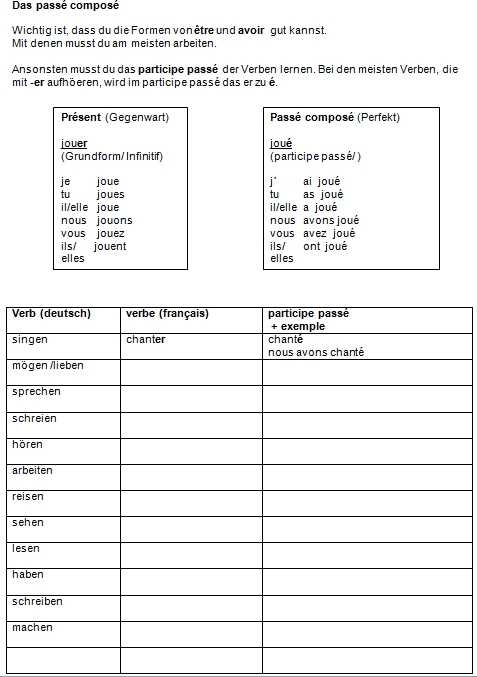 Das passé composé

Wichtig ist, dass du die Formen von être und avoir gut kannst. Mit denen musst du am meisten arbeiten.

Ansonsten musst du das participe passé der Verben lernen. Bei den meisten Verben, die mit -er aufhöeren, wird im participe passé das er zu é.

Présent (Gegenwart)

jouer
(Grundform/ Infinitif)

je joue
tu joues
il/elle joue
nous jouons
vous jouez
ils/ elles jouent

Passé composé (Perfekt)

joué
(participe passé/ )

j´ ai joué
tu as joué
il/elle a joué
nous avons joué
vous avez joué
ils/ elles ont joué

| Verb (deutsch) | verbe (français) | participe passé + exemple |
|---|---|---|
| singen | chanter | chanté nous avons chanté |
| mögen /lieben | | |
| sprechen | | |
| schreien | | |
| hören | | |
| arbeiten | | |
| reisen | | |
| sehen | | |
| lesen | | |
| haben | | |
| schreiben | | |
| machen | | |
| | | |